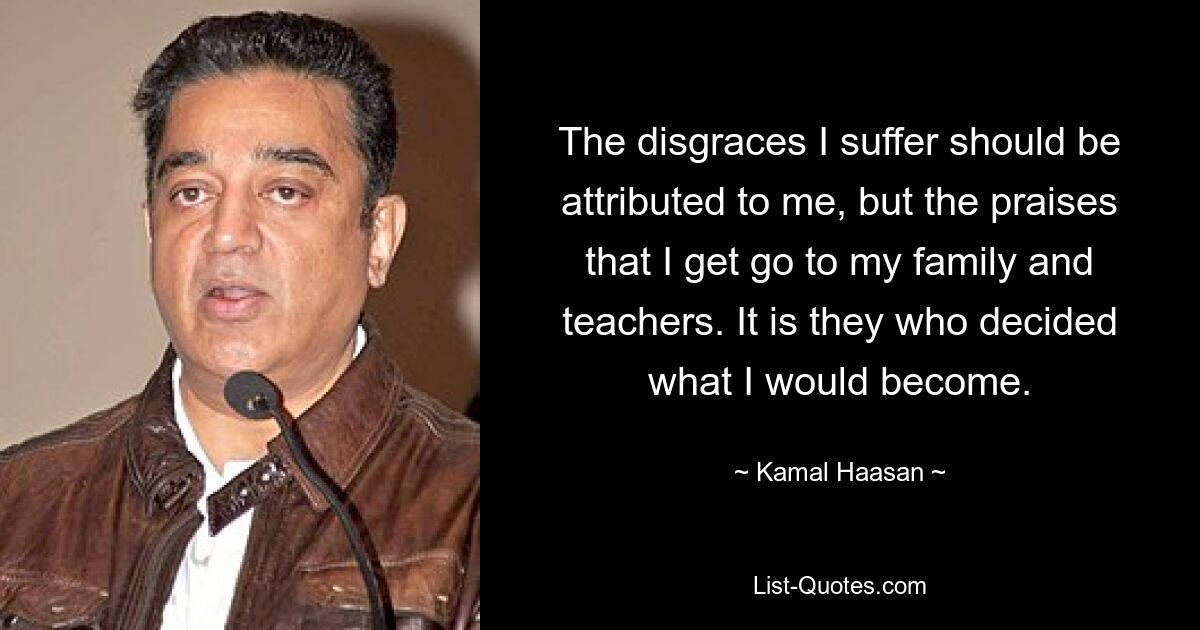 The disgraces I suffer should be attributed to me, but the praises that I get go to my family and teachers. It is they who decided what I would become.

~ Kamal Haasan ~

List-Quotes.com